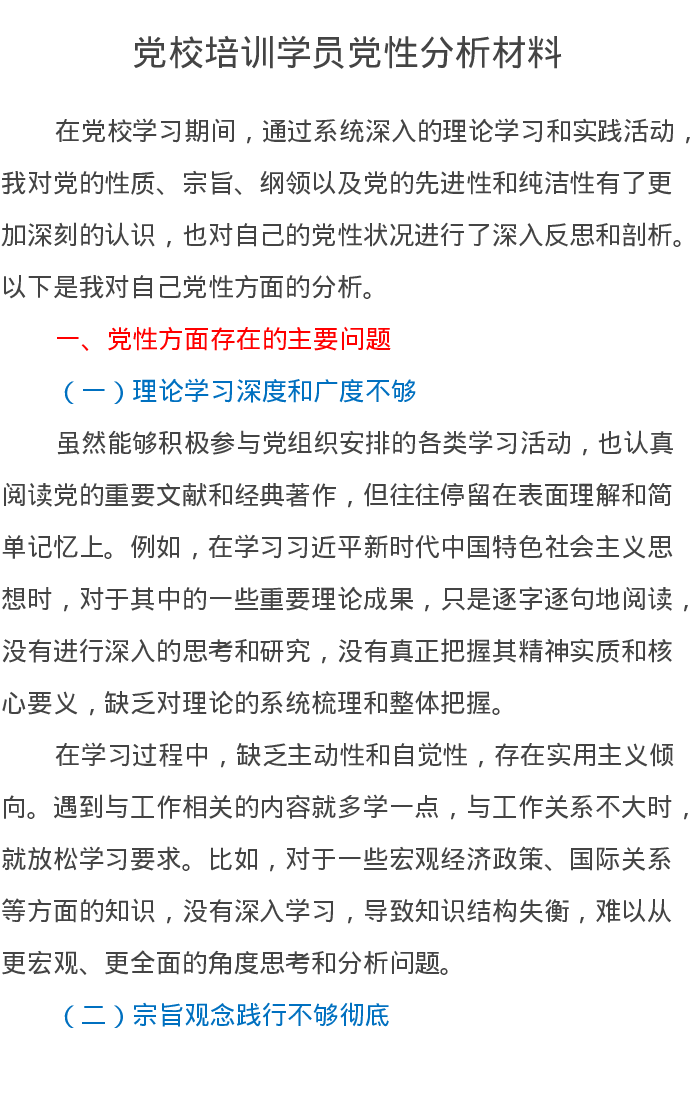 党校培训学员党性分析材料

在党校学习期间，通过系统深入的理论学习和实践活动，我对党的性质、宗旨、纲领以及党的先进性和纯洁性有了更加深刻的认识，也对自己的党性状况进行了深入反思和剖析。以下是我对自己党性方面的分析。

一、党性方面存在的主要问题

（一）理论学习深度和广度不够

虽然能够积极参与党组织安排的各类学习活动，也认真阅读党的重要文献和经典著作，但往往停留在表面理解和简单记忆上。例如，在学习习近平新时代中国特色社会主义思想时，对于其中的一些重要理论成果，只是逐字逐句地阅读，没有进行深入的思考和研究，没有真正把握其精神实质和核心要义，缺乏对理论的系统梳理和整体把握。

在学习过程中，缺乏主动性和自觉性，存在实用主义倾向。遇到与工作相关的内容就多学一点，与工作关系不大时，就放松学习要求。比如，对于一些宏观经济政策、国际关系等方面的知识，没有深入学习，导致知识结构失衡，难以从更宏观、更全面的角度思考和分析问题。

（二）宗旨观念践行不够彻底